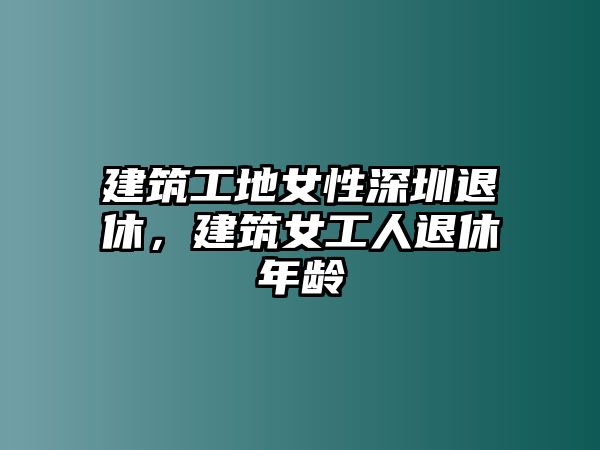 建筑工地女性深圳退休，建筑女工人退休年龄